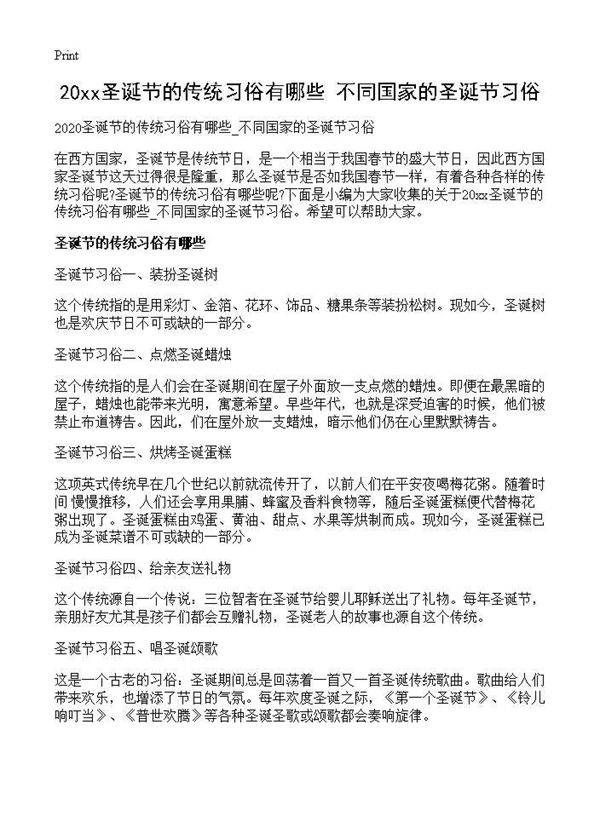 Print

20xx圣诞节的传统习俗有哪些 不同国家的圣诞节习俗

2020圣诞节的传统习俗有哪些_不同国家的圣诞节习俗

在西方国家，圣诞节是传统节日，是一个相当于我国春节的盛大节日，因此西方国家圣诞节这天过得很是隆重，那么圣诞节是否如我国春节一样，有着各种各样的传统习俗呢?圣诞节的传统习俗有哪些呢?下面是小编为大家收集的关于20xx圣诞节的传统习俗有哪些_不同国家的圣诞节习俗。希望可以帮助大家。

圣诞节的传统习俗有哪些

圣诞节习俗一、装扮圣诞树

这个传统指的是用彩灯、金箔、花环、饰品、糖果条等装扮松树。现如今，圣诞树也是欢庆节日不可或缺的一部分。

圣诞节习俗二、点燃圣诞蜡烛

这个传统指的是人们会在圣诞期间在屋子外面放一支点燃的蜡烛。即便在最黑暗的屋子，蜡烛也能带来光明，寓意希望。早些年代，也就是深受迫害的时候，他们被禁止布道祷告。因此，们在屋外放一支蜡烛，暗示他们仍在心里默默祷告。

圣诞节习俗三、烘烤圣诞蛋糕

这项英式传统早在几个世纪以前就流传开了，以前人们在平安夜喝梅花粥。随着时间 慢慢推移，人们还会享用果脯、蜂蜜及香料食物等，随后圣诞蛋糕便代替梅花粥出现了。圣诞蛋糕由鸡蛋、黄油、甜点、水果等烘制而成。现如今，圣诞蛋糕已成为圣诞菜谱不可或缺的一部分。

圣诞节习俗四、给亲友送礼物

这个传统源自一个传说：三位智者在圣诞节给婴儿耶稣送出了礼物。每年圣诞节，亲朋好友尤其是孩子们都会互赠礼物，圣诞老人的故事也源自这个传统。

圣诞节习俗五、唱圣诞颂歌

这是一个古老的习俗：圣诞期间总是回荡着一首又一首圣诞传统歌曲。歌曲给人们带来欢乐，也增添了节日的气氛。每年欢度圣诞之际，《第一个圣诞节》、《铃儿响叮当》、《普世欢腾》等各种圣诞圣歌或颂歌都会奏响旋律。